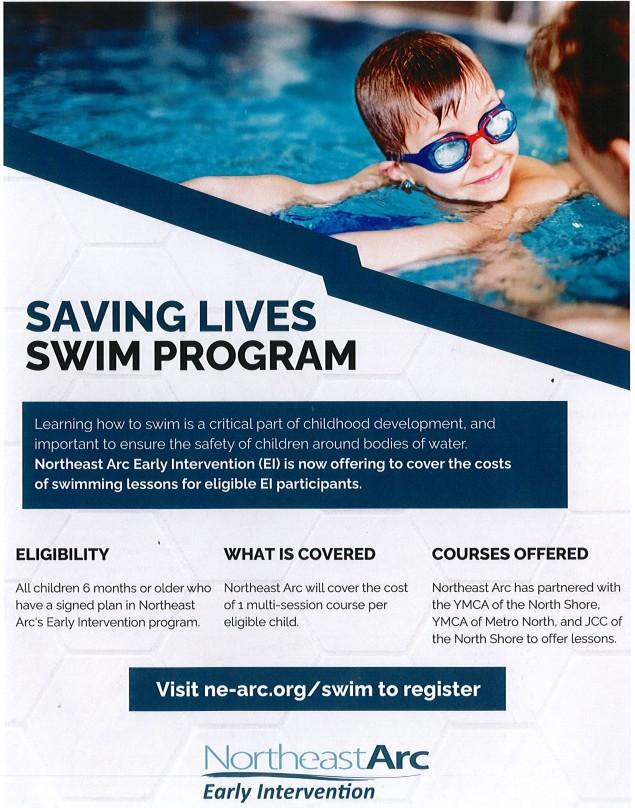 SAVING LIVES
SWIM PROGRAM

Learning how to swim is a critical part of childhood development, and important to ensure the safety of children around bodies of water. Northeast Arc Early Intervention (EI) is now offering to cover the costs of swimming lessons for eligible EI participants.

ELIGIBILITY

All children 6 months or older who have a signed plan in Northeast Arc's Early Intervention program.

WHAT IS COVERED

Northeast Arc will cover the cost of 1 multi-session course per eligible child.

COURSES OFFERED

Northeast Arc has partnered with the YMCA of the North Shore, YMCA of Metro North, and JCC of the North Shore to offer lessons.

Visit ne-arc.org/swim to register

NortheastArc
Early Intervention